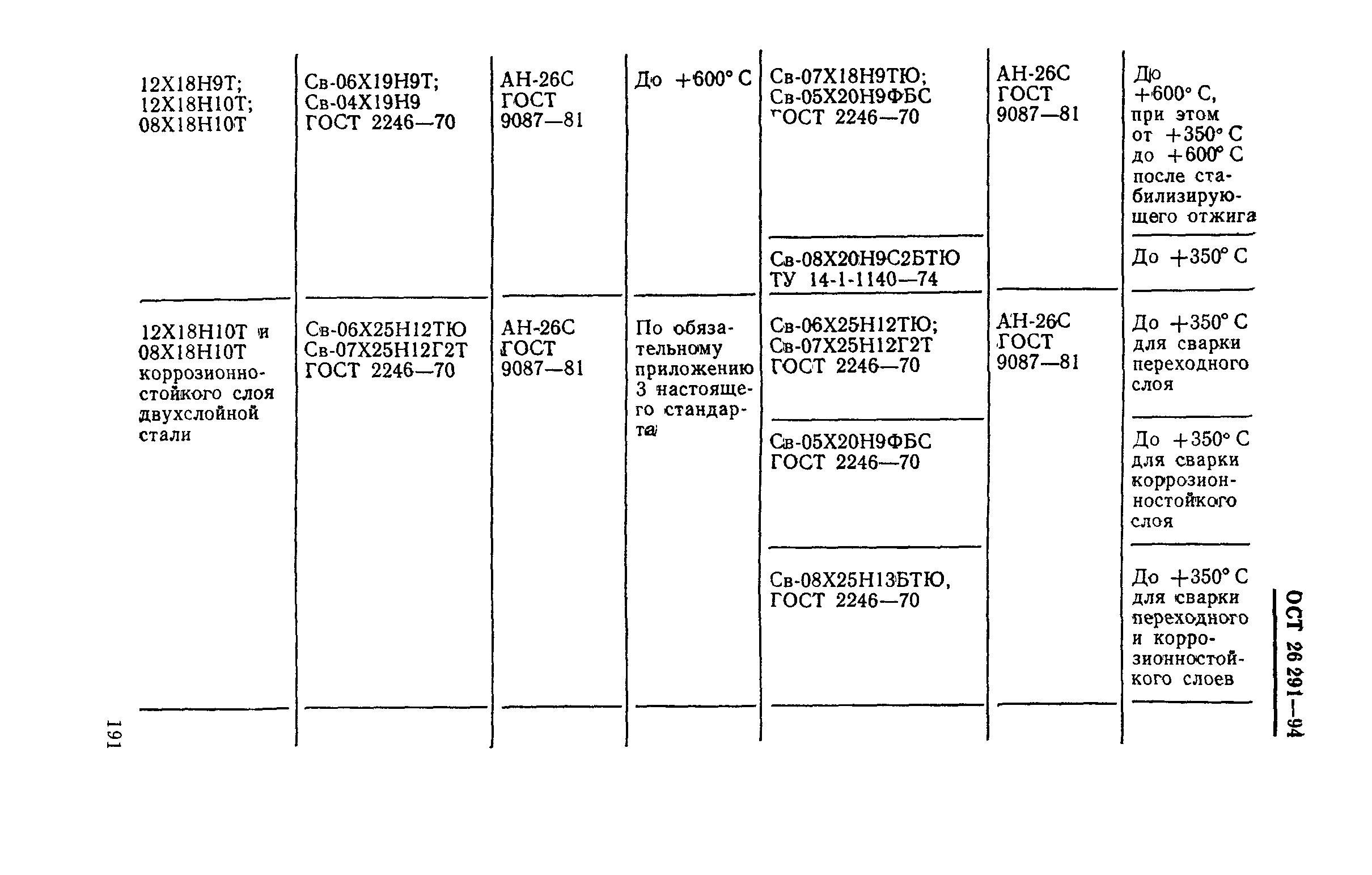 | | | | | | | |
|---|---|---|---|---|---|---|
| 12Х18Н9Т; 12Х18Н10Т; 08Х18Н10Т | Св-06Х19Н9Т; Св-04Х19Н9 ГОСТ 2246—70 | АН-26С ГОСТ 9087—81 | До +600° С | Св-07Х18Н9ТЮ; Св-05Х20Н9ФБС ГОСТ 2246—70 | АН-26С ГОСТ 9087—81 | До +600° С, при этом от +350° С до +600° С после стабилизирующего отжига |
| | | | | Св-08Х20Н9С2БТЮ ТУ 14-1-1140—74 | | До +350° С |
| 12Х18Н10Т и 08Х18Н10Т коррозионностойкого слоя двухслойной стали | Св-06Х25Н12ТЮ Св-07Х25Н12Г2Т ГОСТ 2246—70 | АН-26С ГОСТ 9087—81 | По обязательному приложению 3 настоящего стандарта | Св-06Х25Н12ТЮ; Св-07Х25Н12Г2Т ГОСТ 2246—70 | АН-26С ГОСТ 9087—81 | До +350° С для сварки переходного слоя |
| | | | | Св-05Х20Н9ФБС ГОСТ 2246—70 | | До +350° С для сварки коррозионностойкого слоя |
| | | | | Св-08Х25Н13БТЮ, ГОСТ 2246—70 | | До +350° С для сварки переходного и коррозионностойкого слоев |

ОСТ 26 291—94

191